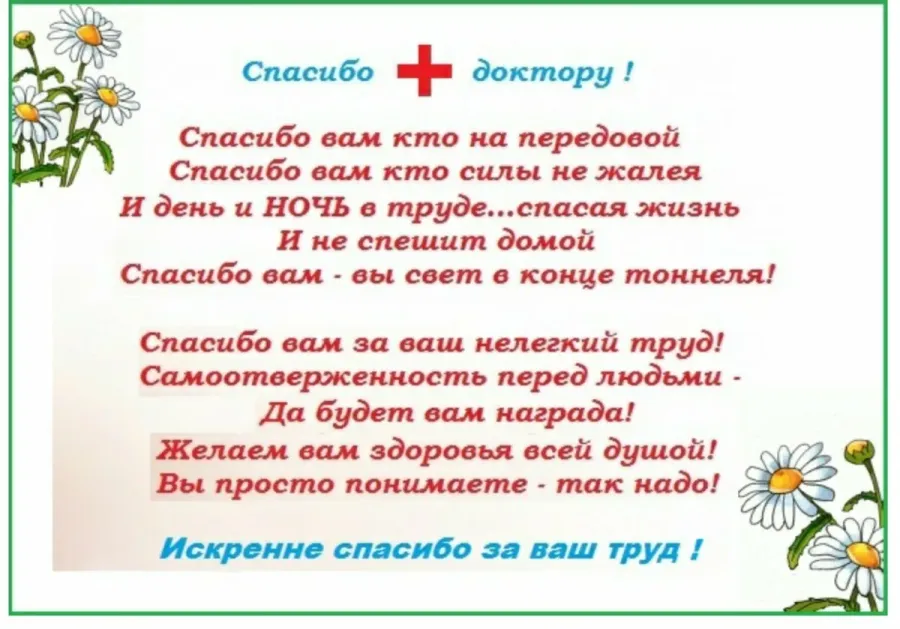 Спасибо доктору !

Спасибо вам кто на передовой
Спасибо вам кто силы не жалея
И день и НОЧЬ в труде...спасая жизнь
И не спешит домой
Спасибо вам - вы свет в конце тоннеля!

Спасибо вам за ваш нелегкий труд!
Самоотверженность перед людьми -
Да будет вам награда!
Желаем вам здоровья всей душой!
Вы просто понимаете - так надо!

Искренне спасибо за ваш труд !